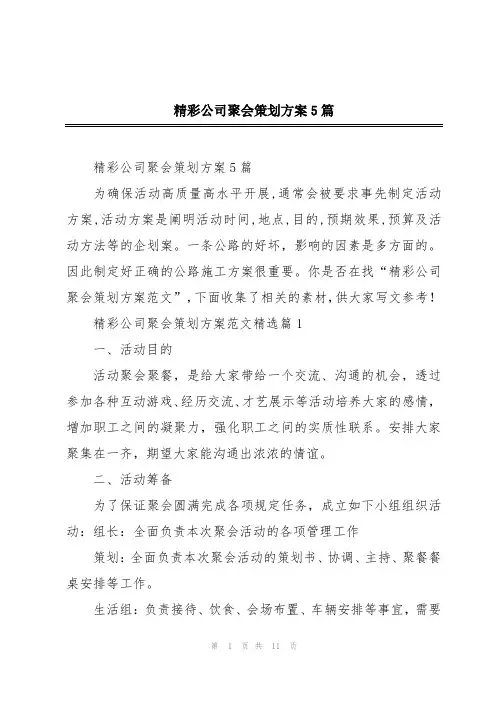 精彩公司聚会策划方案5篇

精彩公司聚会策划方案5篇

为确保活动高质量高水平开展,通常会被要求事先制定活动方案,活动方案是阐明活动时间,地点,目的,预期效果,预算及活动方法等的企划案。一条公路的好坏,影响的因素是多方面的。因此制定好正确的公路施工方案很重要。你是否在找“精彩公司聚会策划方案范文”,下面收集了相关的素材,供大家写文参考!

精彩公司聚会策划方案范文精选篇1

一、活动目的

活动聚会聚餐,是给大家带给一个交流、沟通的机会,透过参加各种互动游戏、经历交流、才艺展示等活动培养大家的感情,增加职工之间的凝聚力,强化职工之间的实质性联系。安排大家聚集在一齐,期望大家能沟通出浓浓的情谊。

二、活动筹备

为了保证聚会圆满完成各项规定任务,成立如下小组组织活动:组长:全面负责本次聚会活动的各项管理工作

策划:全面负责本次聚会活动的策划书、协调、主持、聚餐餐桌安排等工作。

生活组:负责接待、饮食、会场布置、车辆安排等事宜,需要

第 1 页 共 11 页